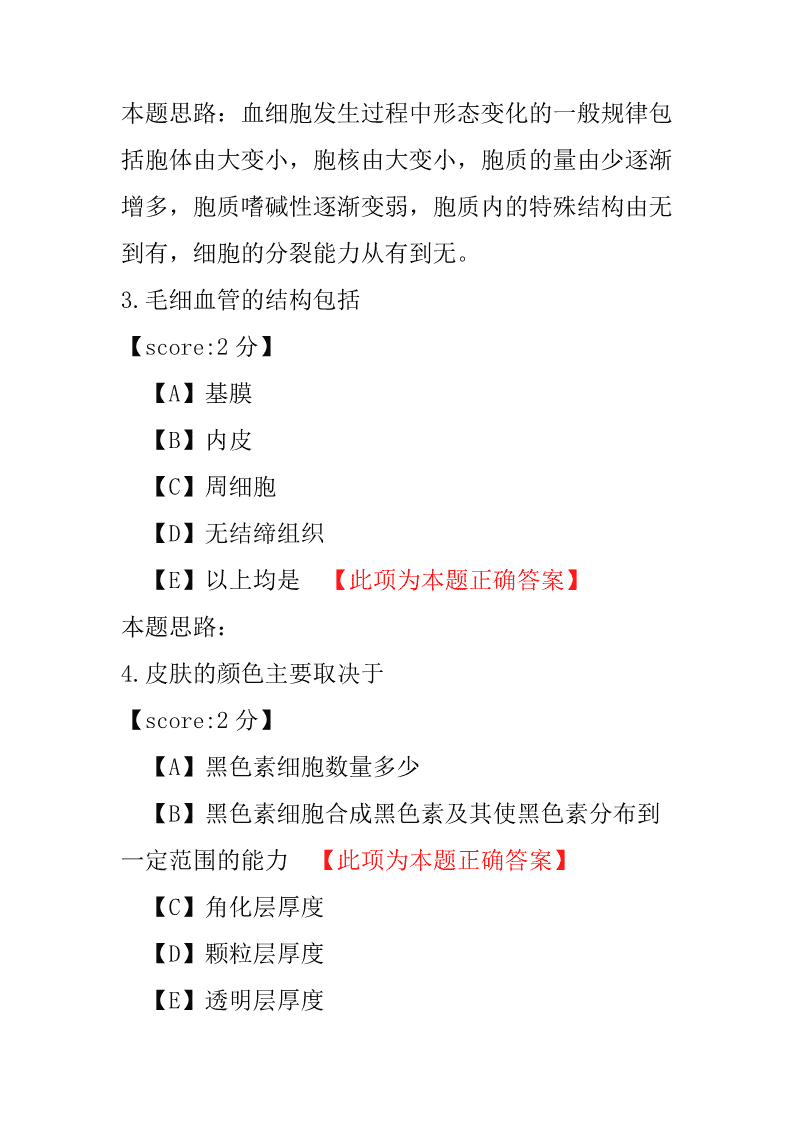 本题思路：血细胞发生过程中形态变化的一般规律包括胞体由大变小，胞核由大变小，胞质的量由少逐渐增多，胞质嗜碱性逐渐变弱，胞质内的特殊结构由无到有，细胞的分裂能力从有到无。

3.毛细血管的结构包括

【score:2 分】

【A】基膜

【B】内皮

【C】周细胞

【D】无结缔组织

【E】以上均是 【此项为本题正确答案】

本题思路：

4.皮肤的颜色主要取决于

【score:2 分】

【A】黑色素细胞数量多少

【B】黑色素细胞合成黑色素及其使黑色素分布到一定范围的能力 【此项为本题正确答案】

【C】角化层厚度

【D】颗粒层厚度

【E】透明层厚度